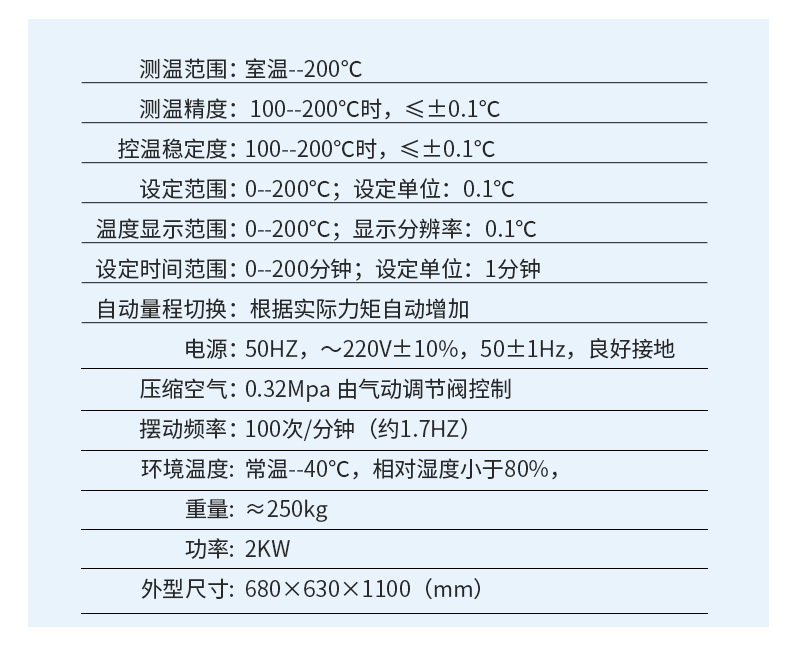 测温范围：室温--200°C

测温精度：100--200°C时，≤±0.1°C

控温稳定度：100--200°C时，≤±0.1°C

设定范围：0--200°C；设定单位：0.1°C

温度显示范围：0--200°C；显示分辨率：0.1°C

设定时间范围：0--200分钟；设定单位：1分钟

自动量程切换：根据实际力矩自动增加

电源：50HZ，～220V±10%，50±1Hz，良好接地

压缩空气：0.32Mpa 由气动调节阀控制

摆动频率：100次/分钟（约1.7HZ）

环境温度：常温--40°C，相对湿度小于80%，

重量：≈250kg

功率：2KW

外型尺寸：680×630×1100（mm）